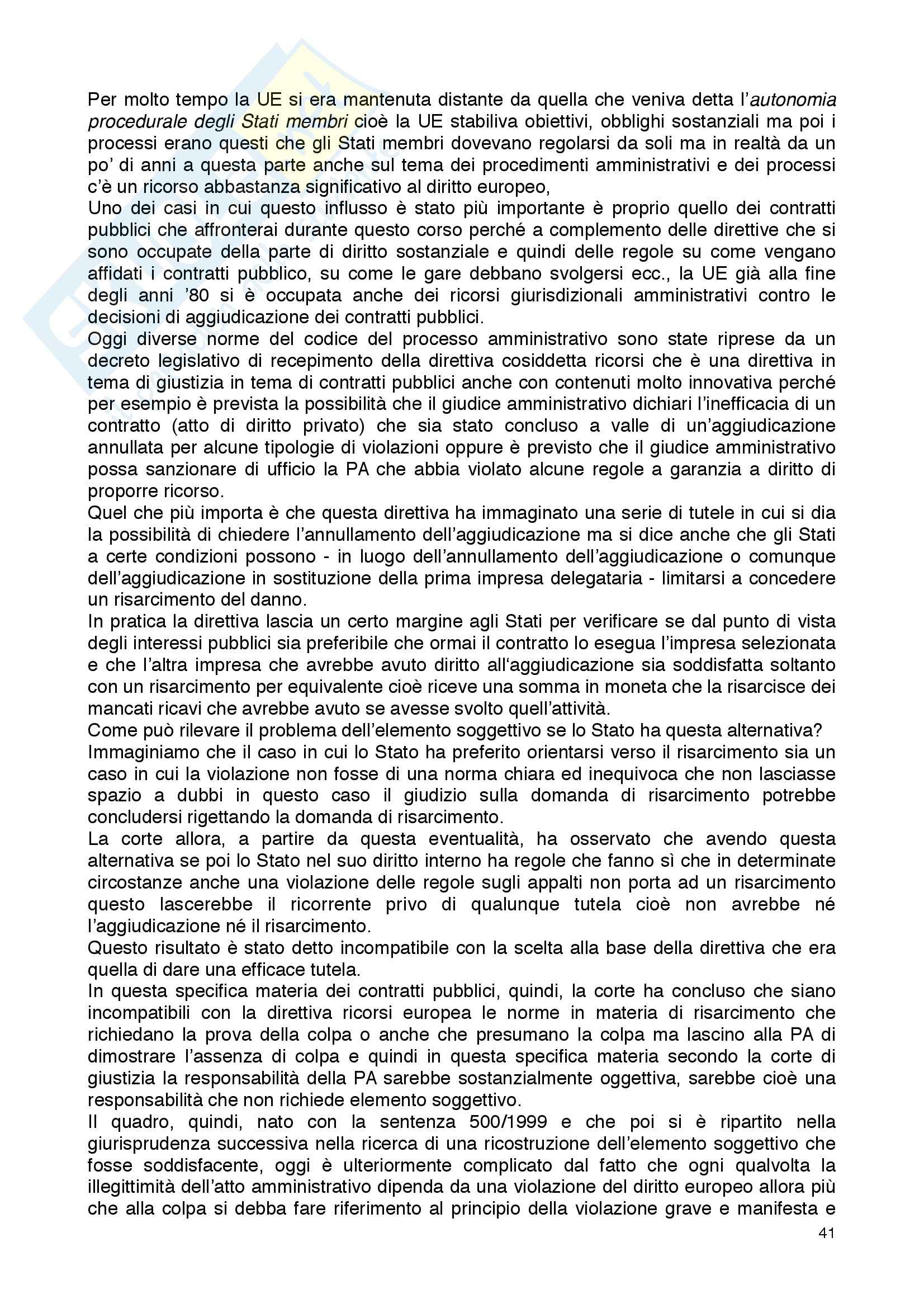 Per molto tempo la UE si era mantenuta distante da quella che veniva detta l'autonomia procedurale degli Stati membri cioè la UE stabiliva obiettivi, obblighi sostanziali ma poi i processi erano questi che gli Stati membri dovevano regolarsi da soli ma in realtà da un po' di anni a questa parte anche sul tema dei procedimenti amministrativi e dei processi c'è un ricorso abbastanza significativo al diritto europeo,
Uno dei casi in cui questo influsso è stato più importante è proprio quello dei contratti pubblici che affronterai durante questo corso perché a complemento delle direttive che si sono occupate della parte di diritto sostanziale e quindi delle regole su come vengano affidati i contratti pubblico, su come le gare debbano svolgersi ecc., la UE già alla fine degli anni '80 si è occupata anche dei ricorsi giurisdizionali amministrativi contro le decisioni di aggiudicazione dei contratti pubblici.
Oggi diverse norme del codice del processo amministrativo sono state riprese da un decreto legislativo di recepimento della direttiva cosiddetta ricorsi che è una direttiva in tema di giustizia in tema di contratti pubblici anche con contenuti molto innovativa perché per esempio è prevista la possibilità che il giudice amministrativo dichiari l'inefficacia di un contratto (atto di diritto privato) che sia stato concluso a valle di un'aggiudicazione annullata per alcune tipologie di violazioni oppure è previsto che il giudice amministrativo possa sanzionare di ufficio la PA che abbia violato alcune regole a garanzia a diritto di proporre ricorso.
Quel che più importa è che questa direttiva ha immaginato una serie di tutele in cui si dia la possibilità di chiedere l'annullamento dell'aggiudicazione ma si dice anche che gli Stati a certe condizioni possono - in luogo dell'annullamento dell'aggiudicazione o comunque dell'aggiudicazione in sostituzione della prima impresa delegataria - limitarsi a concedere un risarcimento del danno.
In pratica la direttiva lascia un certo margine agli Stati per verificare se dal punto di vista degli interessi pubblici sia preferibile che ormai il contratto lo esegua l'impresa selezionata e che l'altra impresa che avrebbe avuto diritto all'aggiudicazione sia soddisfatta soltanto con un risarcimento per equivalente cioè riceve una somma in moneta che la risarcisce dei mancati ricavi che avrebbe avuto se avesse svolto quell'attività.
Come può rilevare il problema dell'elemento soggettivo se lo Stato ha questa alternativa?
Immaginiamo che il caso in cui lo Stato ha preferito orientarsi verso il risarcimento sia un caso in cui la violazione non fosse di una norma chiara ed inequivoca che non lasciasse spazio a dubbi in questo caso il giudizio sulla domanda di risarcimento potrebbe concludersi rigettando la domanda di risarcimento.
La corte allora, a partire da questa eventualità, ha osservato che avendo questa alternativa se poi lo Stato nel suo diritto interno ha regole che fanno sì che in determinate circostanze anche una violazione delle regole sugli appalti non porta ad un risarcimento questo lascerebbe il ricorrente privo di qualunque tutela cioè non avrebbe né l'aggiudicazione né il risarcimento.
Questo risultato è stato detto incompatibile con la scelta alla base della direttiva che era quella di dare una efficace tutela.
In questa specifica materia dei contratti pubblici, quindi, la corte ha concluso che siano incompatibili con la direttiva ricorsi europea le norme in materia di risarcimento che richiedano la prova della colpa o anche che presumano la colpa ma lascino alla PA di dimostrare l'assenza di colpa e quindi in questa specifica materia secondo la corte di giustizia la responsabilità della PA sarebbe sostanzialmente oggettiva, sarebbe cioè una responsabilità che non richiede elemento soggettivo.
Il quadro, quindi, nato con la sentenza 500/1999 e che poi si è ripartito nella giurisprudenza successiva nella ricerca di una ricostruzione dell'elemento soggettivo che fosse soddisfacente, oggi è ulteriormente complicato dal fatto che ogni qualvolta la illegittimità dell'atto amministrativo dipenda da una violazione del diritto europeo allora più che alla colpa si debba fare riferimento al principio della violazione grave e manifesta e

41